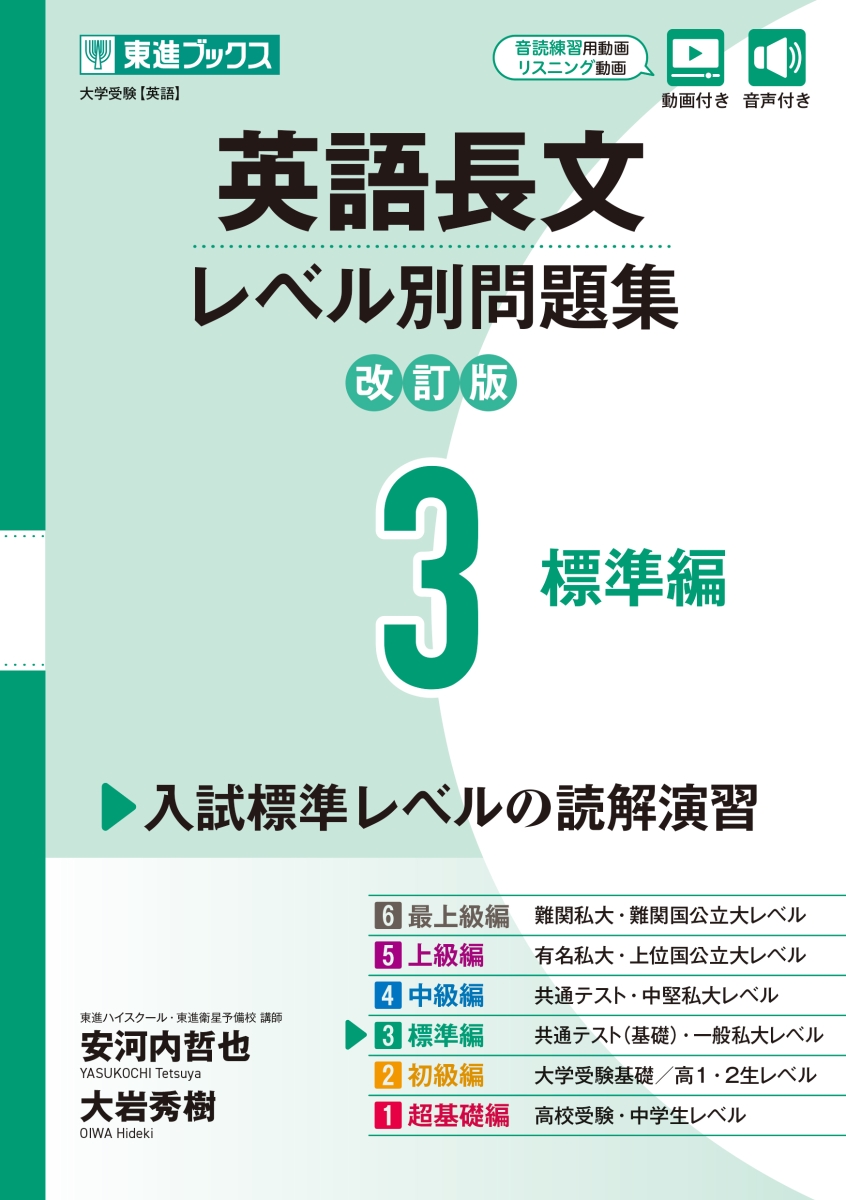 東進ブックス

大学受験【英語】

音読練習用動画
リスニング動画

動画付き 音声付き

英語長文

レベル別問題集

改訂版

3 標準編

▶入試標準レベルの読解演習

| | |
|---|---|
| 6 最上級編 | 難関私大・難関国公立大レベル |
| 5 上級編 | 有名私大・上位国公立大レベル |
| 4 中級編 | 共通テスト・中堅私大レベル |
| ▶ 3 標準編 | 共通テスト(基礎)・一般私大レベル |
| 2 初級編 | 大学受験基礎/高1・2生レベル |
| 1 超基礎編 | 高校受験・中学生レベル |

東進ハイスクール・東進衛星予備校 講師

安河内哲也
YASUKOCHI Tetsuya

大岩秀樹
OIWA Hideki